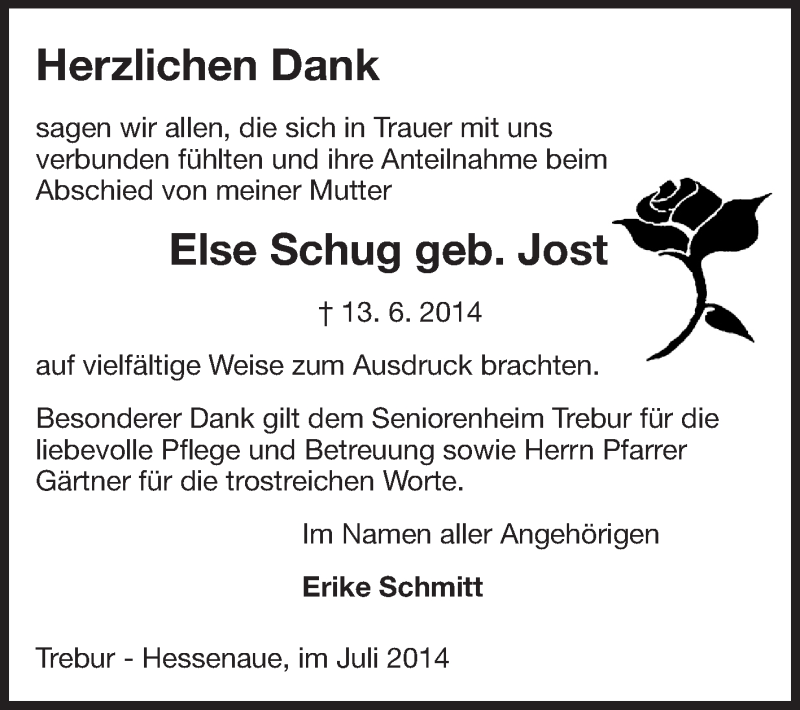 Herzlichen Dank

sagen wir allen, die sich in Trauer mit uns verbunden fühlten und ihre Anteilnahme beim Abschied von meiner Mutter

Else Schug geb. Jost

† 13. 6. 2014

auf vielfältige Weise zum Ausdruck brachten.

Besonderer Dank gilt dem Seniorenheim Trebur für die liebevolle Pflege und Betreuung sowie Herrn Pfarrer Gärtner für die trostreichen Worte.

Im Namen aller Angehörigen

Erike Schmitt

Trebur - Hessenaue, im Juli 2014